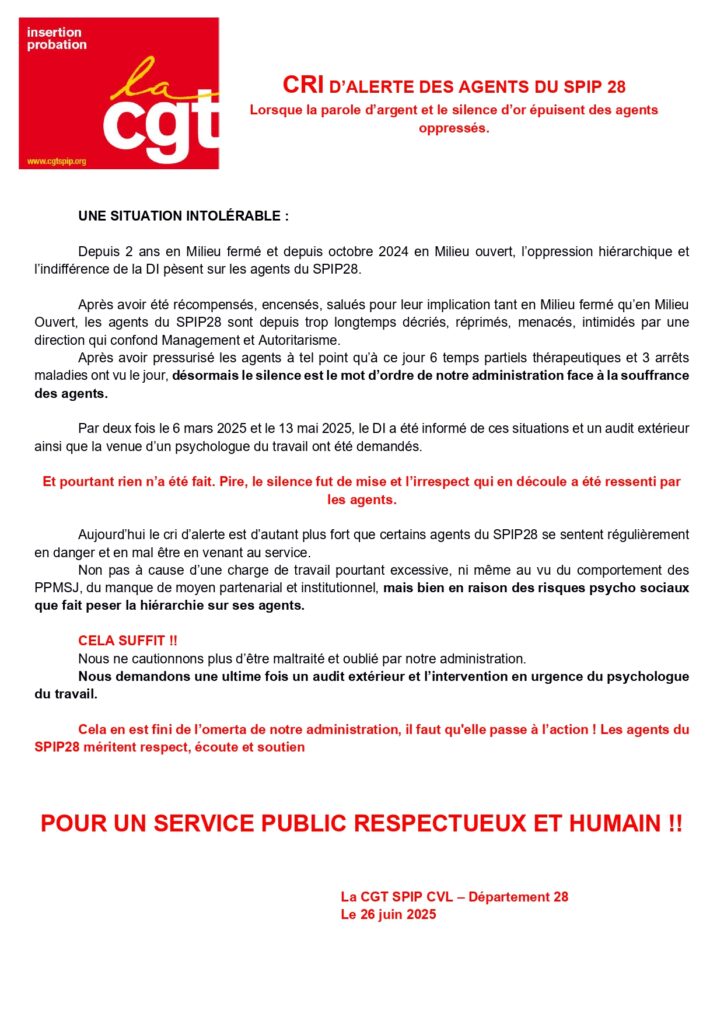 insertion
probation

la
cgt

www.cgtspip.org

CRI D'ALERTE DES AGENTS DU SPIP 28
Lorsque la parole d'argent et le silence d'or épuisent des agents oppressés.

UNE SITUATION INTOLÉRABLE :

Depuis 2 ans en Milieu fermé et depuis octobre 2024 en Milieu ouvert, l'oppression hiérarchique et l'indifférence de la DI pèsent sur les agents du SPIP28.

Après avoir été récompensés, encensés, salués pour leur implication tant en Milieu fermé qu'en Milieu Ouvert, les agents du SPIP28 sont depuis trop longtemps décriés, réprimés, menacés, intimidés par une direction qui confond Management et Autoritarisme.
Après avoir pressurisé les agents à tel point qu'à ce jour 6 temps partiels thérapeutiques et 3 arrêts maladies ont vu le jour, désormais le silence est le mot d'ordre de notre administration face à la souffrance des agents.

Par deux fois le 6 mars 2025 et le 13 mai 2025, le DI a été informé de ces situations et un audit extérieur ainsi que la venue d'un psychologue du travail ont été demandés.

Et pourtant rien n'a été fait. Pire, le silence fut de mise et l'irrespect qui en découle a été ressenti par les agents.

Aujourd'hui le cri d'alerte est d'autant plus fort que certains agents du SPIP28 se sentent régulièrement en danger et en mal être en venant au service.
Non pas à cause d'une charge de travail pourtant excessive, ni même au vu du comportement des PPMSJ, du manque de moyen partenarial et institutionnel, mais bien en raison des risques psycho sociaux que fait peser la hiérarchie sur ses agents.

CELA SUFFIT !!
Nous ne cautionnons plus d'être maltraité et oublié par notre administration.
Nous demandons une ultime fois un audit extérieur et l'intervention en urgence du psychologue du travail.

Cela en est fini de l'omerta de notre administration, il faut qu'elle passe à l'action ! Les agents du SPIP28 méritent respect, écoute et soutien

POUR UN SERVICE PUBLIC RESPECTUEUX ET HUMAIN !!

La CGT SPIP CVL – Département 28
Le 26 juin 2025